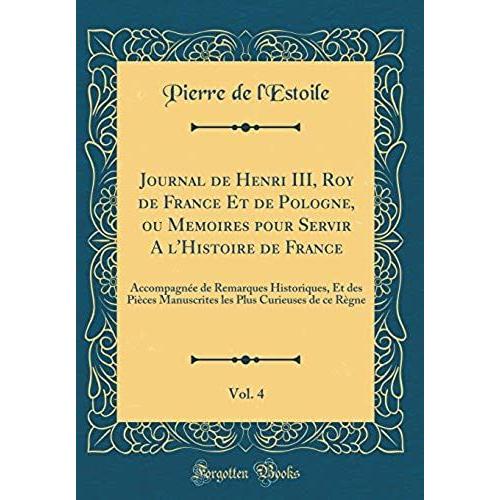 Pierre de l'Estoile

Journal de Henri III, Roy de France Et de Pologne, ou Memoires pour Servir A l'Histoire de France

Accompagnée de Remarques Historiques, Et des Pièces Manuscrites les Plus Curieuses de ce Règne

Vol. 4

Forgotten Books